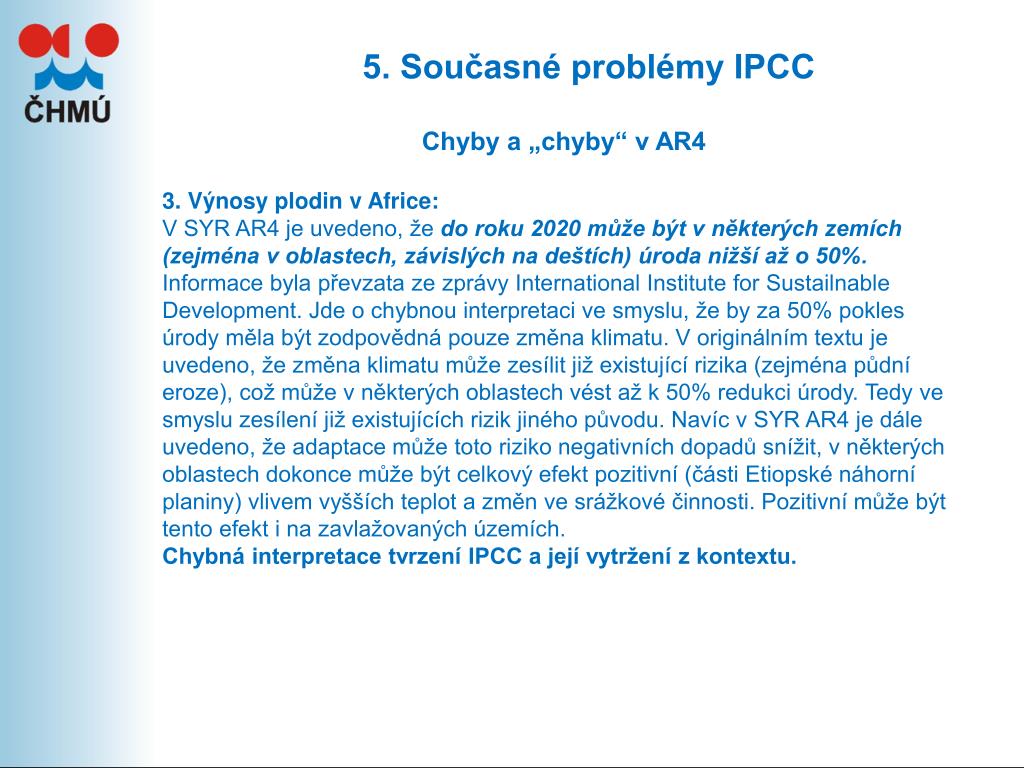 ČHMÚ

5. Současné problémy IPCC

Chyby a „chyby“ v AR4

3. Výnosy plodin v Africe:
V SYR AR4 je uvedeno, že do roku 2020 může být v některých zemích (zejména v oblastech, závislých na deštích) úroda nižší až o 50%. Informace byla převzata ze zprávy International Institute for Sustailnable Development. Jde o chybnou interpretaci ve smyslu, že by za 50% pokles úrody měla být zodpovědná pouze změna klimatu. V originálním textu je uvedeno, že změna klimatu může zesílit již existující rizika (zejména půdní eroze), což může v některých oblastech vést až k 50% redukci úrody. Tedy ve smyslu zesílení již existujících rizik jiného původu. Navíc v SYR AR4 je dále uvedeno, že adaptace může toto riziko negativních dopadů snížit, v některých oblastech dokonce může být celkový efekt pozitivní (části Etiopské náhorní planiny) vlivem vyšších teplot a změn ve srážkové činnosti. Pozitivní může být tento efekt i na zavlažovaných územích.
Chybná interpretace tvrzení IPCC a její vytržení z kontextu.